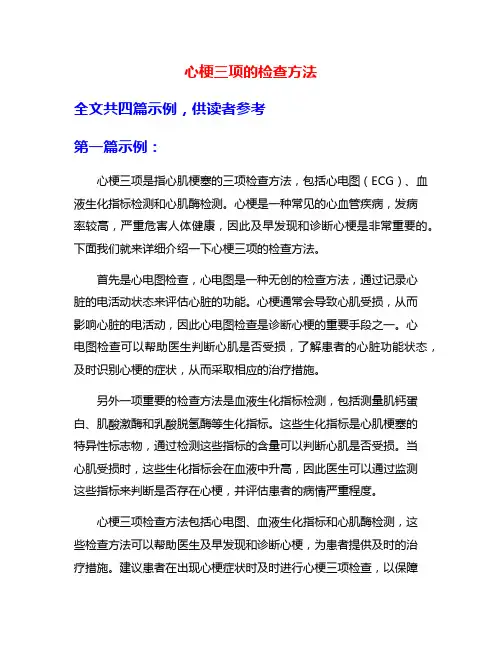 心梗三项的检查方法

全文共四篇示例，供读者参考

第一篇示例：

心梗三项是指心肌梗塞的三项检查方法，包括心电图（ECG）、血液生化指标检测和心肌酶检测。心梗是一种常见的心血管疾病，发病率较高，严重危害人体健康，因此及早发现和诊断心梗是非常重要的。下面我们就来详细介绍一下心梗三项的检查方法。

首先是心电图检查，心电图是一种无创的检查方法，通过记录心脏的电活动状态来评估心脏的功能。心梗通常会导致心肌受损，从而影响心脏的电活动，因此心电图检查是诊断心梗的重要手段之一。心电图检查可以帮助医生判断心肌是否受损，了解患者的心脏功能状态，及时识别心梗的症状，从而采取相应的治疗措施。

另外一项重要的检查方法是血液生化指标检测，包括测量肌钙蛋白、肌酸激酶和乳酸脱氢酶等生化指标。这些生化指标是心肌梗塞的特异性标志物，通过检测这些指标的含量可以判断心肌是否受损。当心肌受损时，这些生化指标会在血液中升高，因此医生可以通过监测这些指标来判断是否存在心梗，并评估患者的病情严重程度。

心梗三项检查方法包括心电图、血液生化指标和心肌酶检测，这些检查方法可以帮助医生及早发现和诊断心梗，为患者提供及时的治疗措施。建议患者在出现心梗症状时及时进行心梗三项检查，以保障